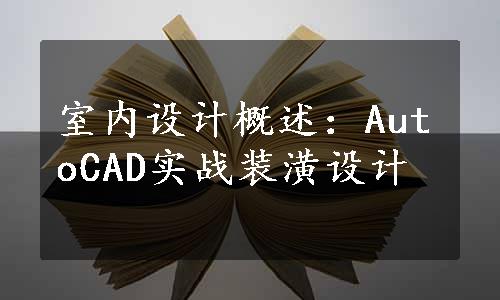 室内设计概述：AutoCAD实战装潢设计